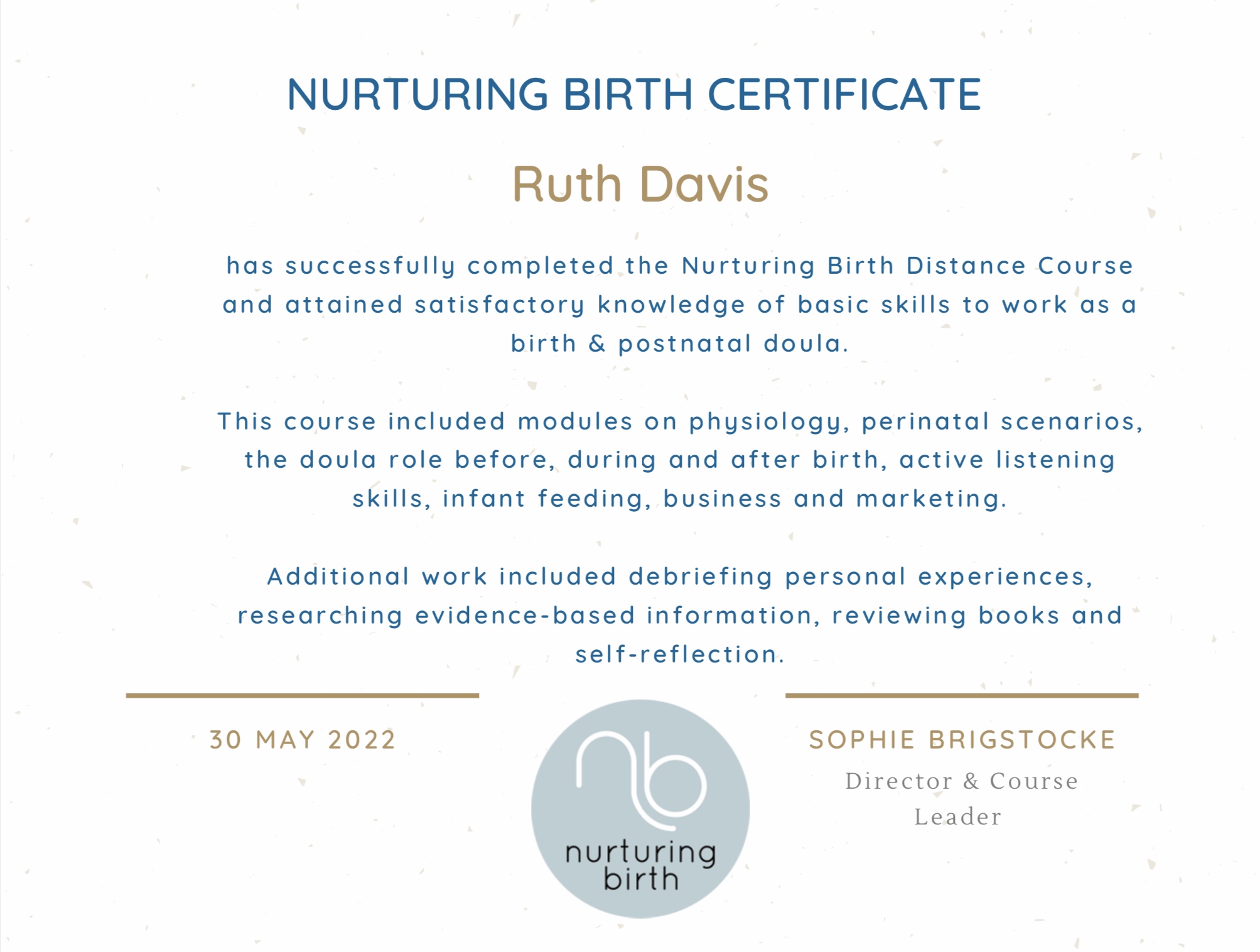 NURTURING BIRTH CERTIFICATE

Ruth Davis

has successfully completed the Nurturing Birth Distance Course and attained satisfactory knowledge of basic skills to work as a birth & postnatal doula.

This course included modules on physiology, perinatal scenarios, the doula role before, during and after birth, active listening skills, infant feeding, business and marketing.

Additional work included debriefing personal experiences, researching evidence-based information, reviewing books and self-reflection.

30 MAY 2022

nb
nurturing
birth

SOPHIE BRIGSTOCKE
Director & Course Leader